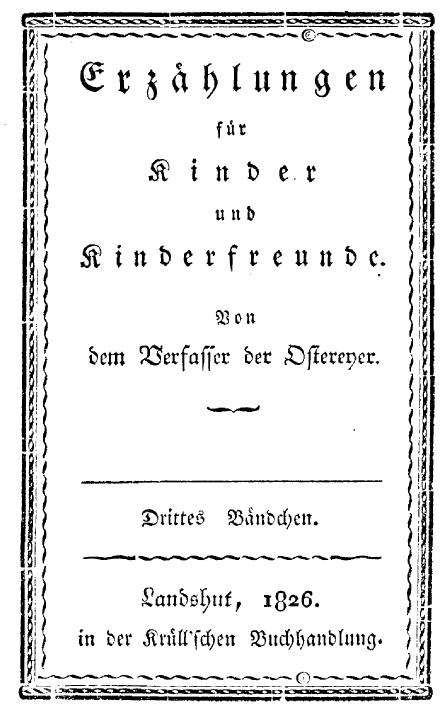 Erzählungen
für
Kinder
und
Kinderfreunde.

Von
dem Verfasser der Ostereyer.

Drittes Bändchen.

Landshut, 1826.
in der Krüll'schen Buchhandlung.